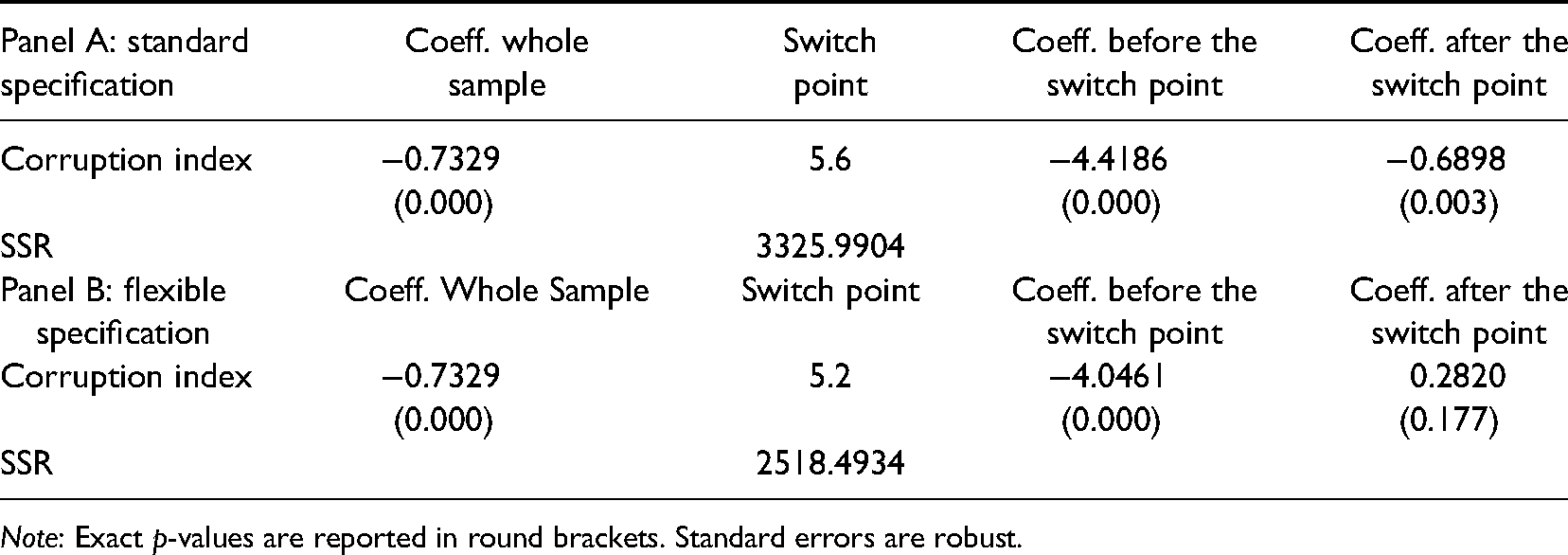 | Panel A: standard specification | Coeff. whole sample | Switch point | Coeff. before the switch point | Coeff. after the switch point |
|---|---|---|---|---|
| Corruption index | −0.7329 | 5.6 | −4.4186 | −0.6898 |
| | (0.000) | | (0.000) | (0.003) |
| SSR | | 3325.9904 | | |
| Panel B: flexible specification | Coeff. Whole Sample | Switch point | Coeff. before the switch point | Coeff. after the switch point |
| Corruption index | −0.7329 | 5.2 | −4.0461 | 0.2820 |
| | (0.000) | | (0.000) | (0.177) |
| SSR | | 2518.4934 | | |

Note: Exact p-values are reported in round brackets. Standard errors are robust.